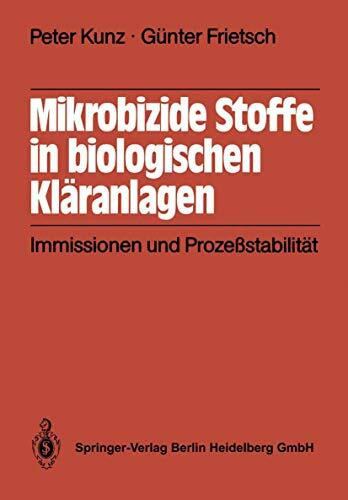 Peter Kunz · Günter Frietsch

Mikrobizide Stoffe in biologischen Kläranlagen

Immissionen und Prozeßstabilität

Springer-Verlag Berlin Heidelberg GmbH